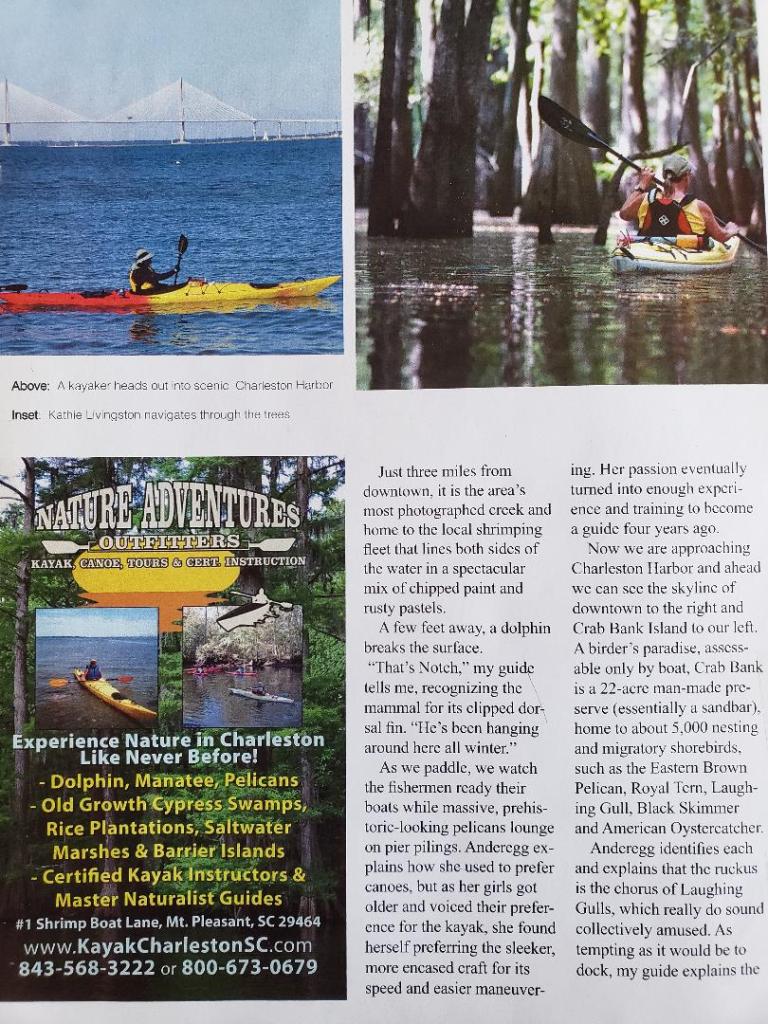 Above: A kayaker heads out into scenic Charleston Harbor

Inset: Kathie Livingston navigates through the trees

NATURE ADVENTURES
OUTFITTERS
KAYAK, CANOE, TOURS & CERT. INSTRUCTION

Experience Nature in Charleston Like Never Before!
- Dolphin, Manatee, Pelicans
- Old Growth Cypress Swamps, Rice Plantations, Saltwater Marshes & Barrier Islands
- Certified Kayak Instructors & Master Naturalist Guides
#1 Shrimp Boat Lane, Mt. Pleasant, SC 29464
www.KayakCharlestonSC.com
843-568-3222 or 800-673-0679

Just three miles from downtown, it is the area's most photographed creek and home to the local shrimping fleet that lines both sides of the water in a spectacular mix of chipped paint and rusty pastels.

A few feet away, a dolphin breaks the surface.

"That's Notch," my guide tells me, recognizing the mammal for its clipped dorsal fin. "He's been hanging around here all winter."

As we paddle, we watch the fishermen ready their boats while massive, prehistoric-looking pelicans lounge on pier pilings. Anderegg explains how she used to prefer canoes, but as her girls got older and voiced their preference for the kayak, she found herself preferring the sleeker, more encased craft for its speed and easier maneuvering. Her passion eventually turned into enough experience and training to become a guide four years ago.

Now we are approaching Charleston Harbor and ahead we can see the skyline of downtown to the right and Crab Bank Island to our left. A birder's paradise, assessable only by boat, Crab Bank is a 22-acre man-made preserve (essentially a sandbar), home to about 5,000 nesting and migratory shorebirds, such as the Eastern Brown Pelican, Royal Tern, Laughing Gull, Black Skimmer and American Oystercatcher.

Anderegg identifies each and explains that the ruckus is the chorus of Laughing Gulls, which really do sound collectively amused. As tempting as it would be to dock, my guide explains the